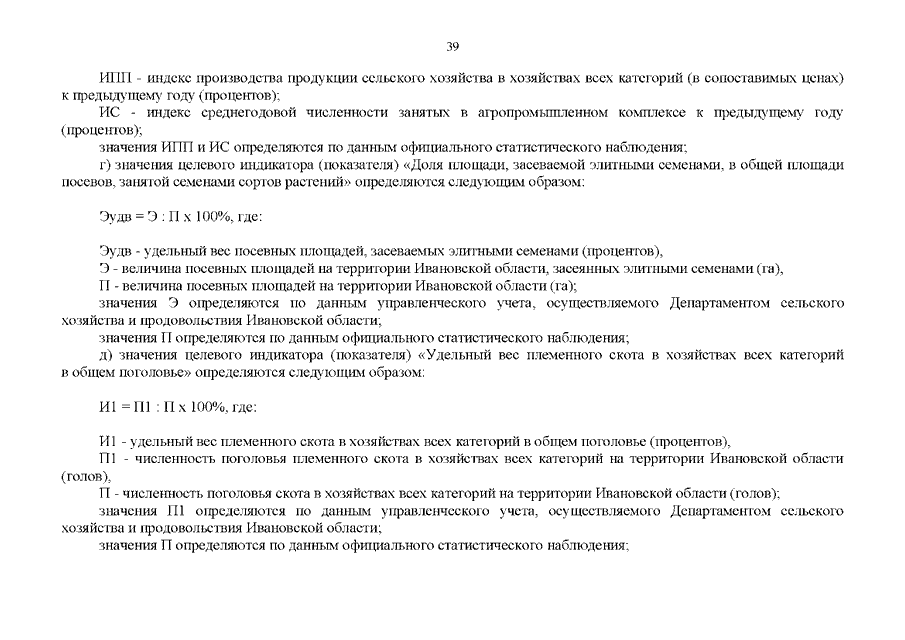 39

ИПП - индекс производства продукции сельского хозяйства в хозяйствах всех категорий (в сопоставимых ценах) к предыдущему году (процентов);

ИС - индекс среднегодовой численности занятых в агропромышленном комплексе к предыдущему году (процентов);

значения ИПП и ИС определяются по данным официального статистического наблюдения;

г) значения целевого индикатора (показателя) «Доля площади, засеваемой элитными семенами, в общей площади посевов, занятой семенами сортов растений» определяются следующим образом:

Эудв = Э : П х 100%, где:

Эудв - удельный вес посевных площадей, засеваемых элитными семенами (процентов),

Э - величина посевных площадей на территории Ивановской области, засеянных элитными семенами (га),

П - величина посевных площадей на территории Ивановской области (га);

значения Э определяются по данным управленческого учета, осуществляемого Департаментом сельского хозяйства и продовольствия Ивановской области;

значения П определяются по данным официального статистического наблюдения;

д) значения целевого индикатора (показателя) «Удельный вес племенного скота в хозяйствах всех категорий в общем поголовье» определяются следующим образом:

И1 = П1 : П х 100%, где:

И1 - удельный вес племенного скота в хозяйствах всех категорий в общем поголовье (процентов),

П1 - численность поголовья племенного скота в хозяйствах всех категорий на территории Ивановской области (голов),

П - численность поголовья скота в хозяйствах всех категорий на территории Ивановской области (голов);

значения П1 определяются по данным управленческого учета, осуществляемого Департаментом сельского хозяйства и продовольствия Ивановской области;

значения П определяются по данным официального статистического наблюдения;